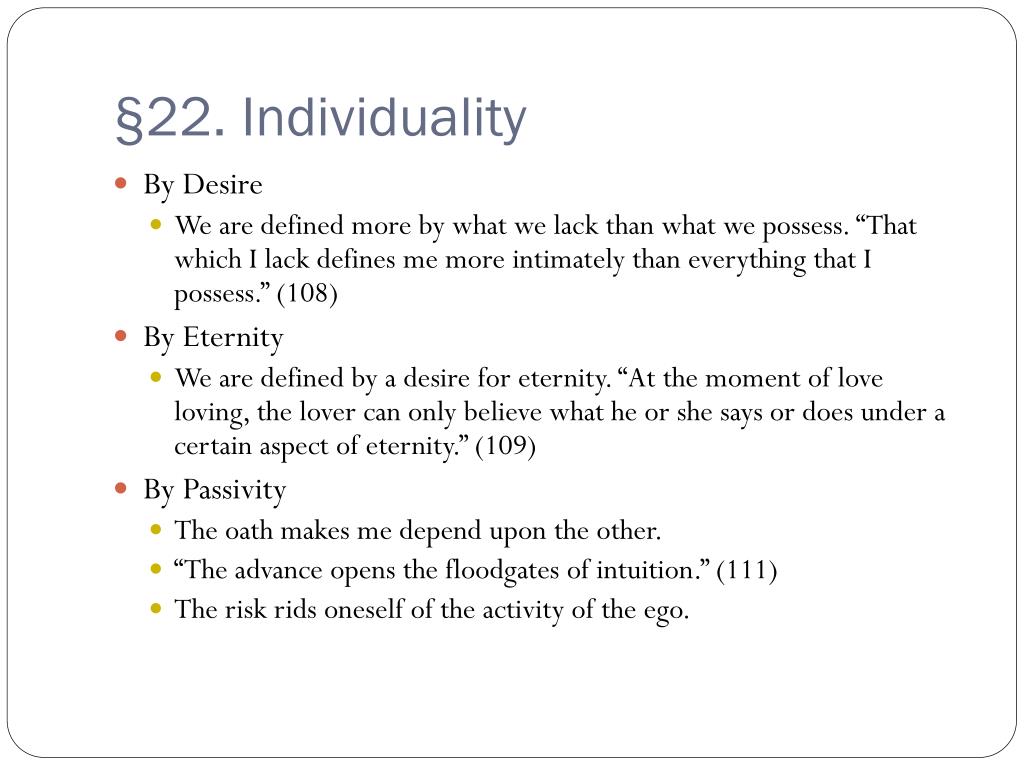 §22. Individuality

- By Desire
  - We are defined more by what we lack than what we possess. “That which I lack defines me more intimately than everything that I possess.” (108)
- By Eternity
  - We are defined by a desire for eternity. “At the moment of love loving, the lover can only believe what he or she says or does under a certain aspect of eternity.” (109)
- By Passivity
  - The oath makes me depend upon the other.
  - “The advance opens the floodgates of intuition.” (111)
  - The risk rids oneself of the activity of the ego.